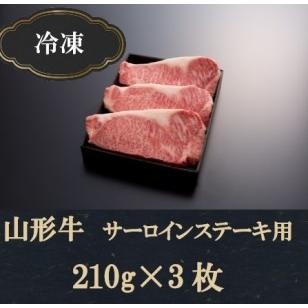 冷凍

山形牛　サーロインステーキ用

210g×3枚